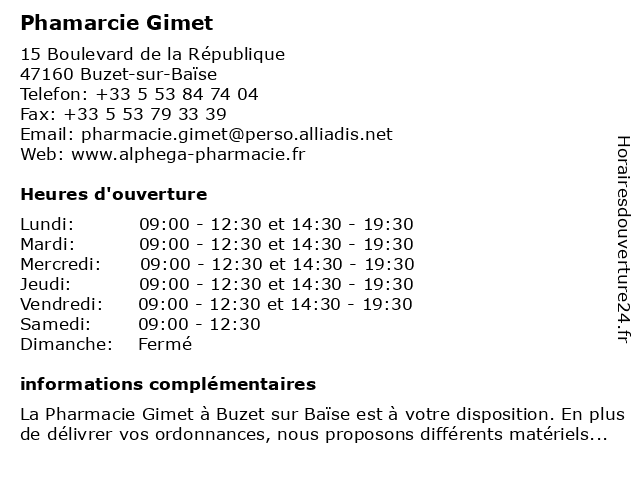 Phamarcie Gimet

15 Boulevard de la République
47160 Buzet-sur-Baïse
Telefon: +33 5 53 84 74 04
Fax: +33 5 53 79 33 39
Email: pharmacie.gimet@perso.alliadis.net
Web: www.alphega-pharmacie.fr

Heures d'ouverture

| | |
|---|---|
| Lundi: | 09:00 - 12:30 et 14:30 - 19:30 |
| Mardi: | 09:00 - 12:30 et 14:30 - 19:30 |
| Mercredi: | 09:00 - 12:30 et 14:30 - 19:30 |
| Jeudi: | 09:00 - 12:30 et 14:30 - 19:30 |
| Vendredi: | 09:00 - 12:30 et 14:30 - 19:30 |
| Samedi: | 09:00 - 12:30 |
| Dimanche: | Fermé |

informations complémentaires

La Pharmacie Gimet à Buzet sur Baïse est à votre disposition. En plus de délivrer vos ordonnances, nous proposons différents matériels...

Horairesdouverture24.fr